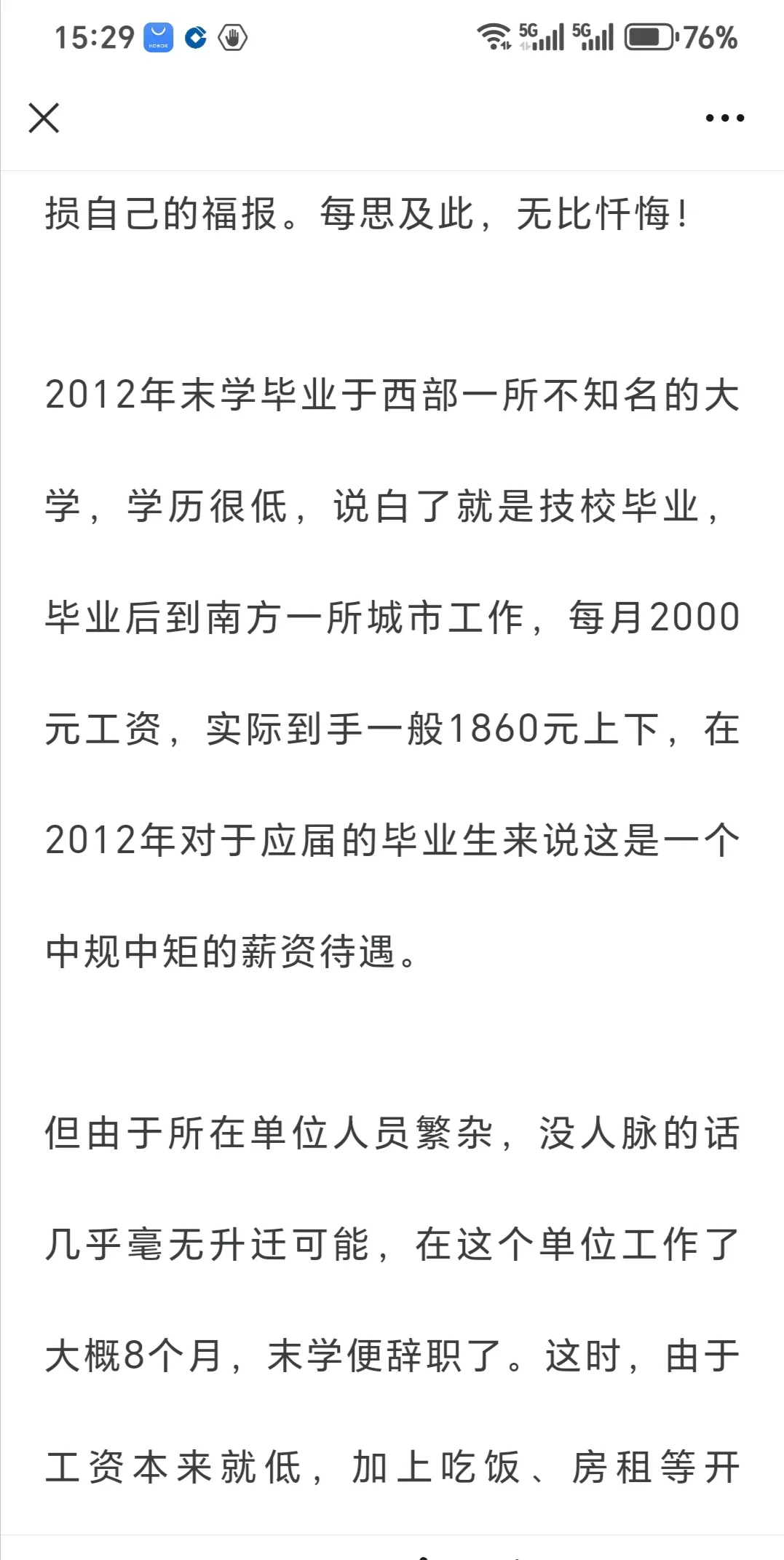 15:29 5G 5G 76%

损自己的福报。每思及此，无比忏悔！

2012年末学毕业于西部一所不知名的大学，学历很低，说白了就是技校毕业，毕业后到南方一所城市工作，每月2000元工资，实际到手一般1860元上下，在2012年对于应届的毕业生来说这是一个中规中矩的薪资待遇。

但由于所在单位人员繁杂，没人脉的话几乎毫无升迁可能，在这个单位工作了大概8个月，末学便辞职了。这时，由于工资本来就低，加上吃饭、房租等开